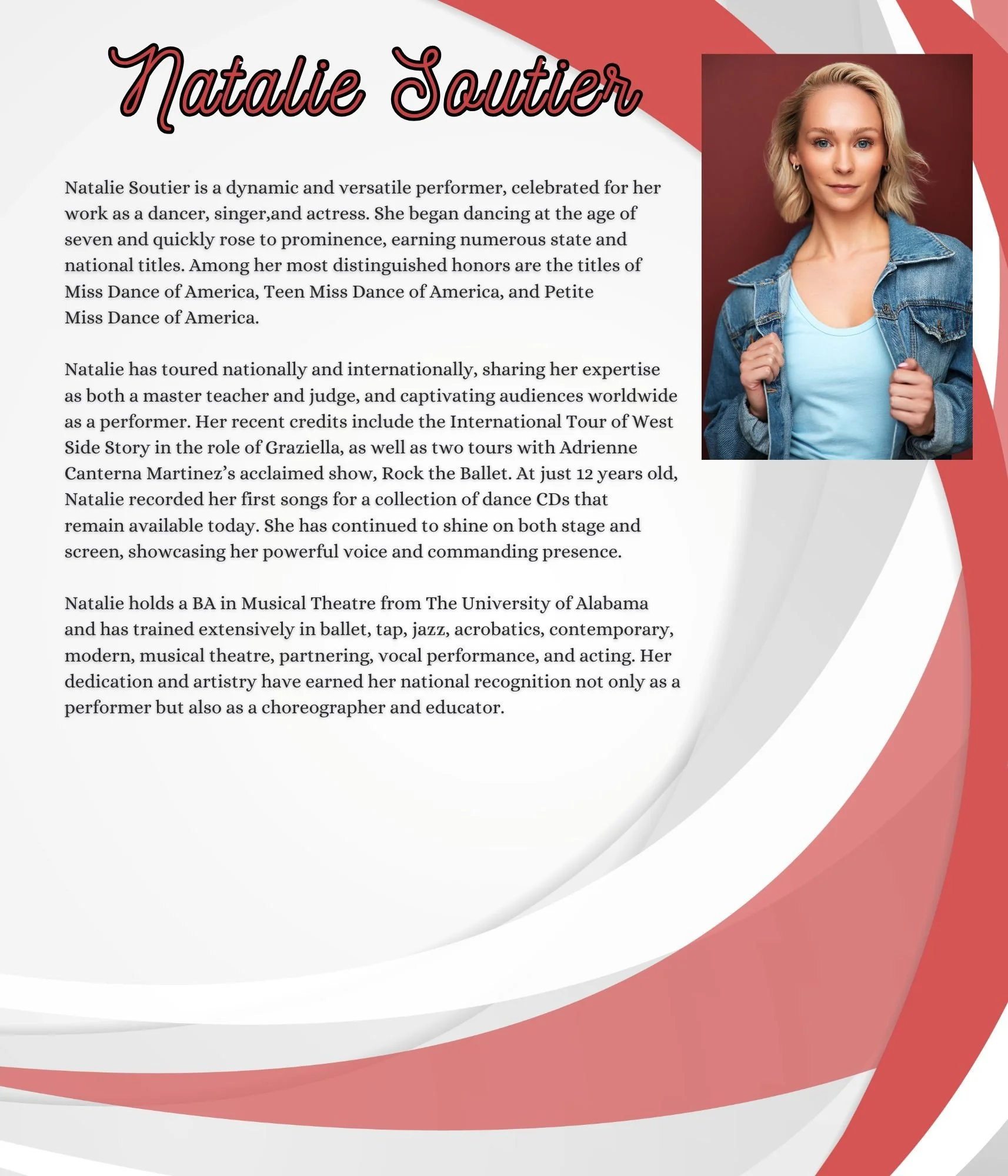 Natalie Soutier

Natalie Soutier is a dynamic and versatile performer, celebrated for her work as a dancer, singer,and actress. She began dancing at the age of seven and quickly rose to prominence, earning numerous state and national titles. Among her most distinguished honors are the titles of Miss Dance of America, Teen Miss Dance of America, and Petite Miss Dance of America.

Natalie has toured nationally and internationally, sharing her expertise as both a master teacher and judge, and captivating audiences worldwide as a performer. Her recent credits include the International Tour of West Side Story in the role of Graziella, as well as two tours with Adrienne Canterna Martinez's acclaimed show, Rock the Ballet. At just 12 years old, Natalie recorded her first songs for a collection of dance CDs that remain available today. She has continued to shine on both stage and screen, showcasing her powerful voice and commanding presence.

Natalie holds a BA in Musical Theatre from The University of Alabama and has trained extensively in ballet, tap, jazz, acrobatics, contemporary, modern, musical theatre, partnering, vocal performance, and acting. Her dedication and artistry have earned her national recognition not only as a performer but also as a choreographer and educator.